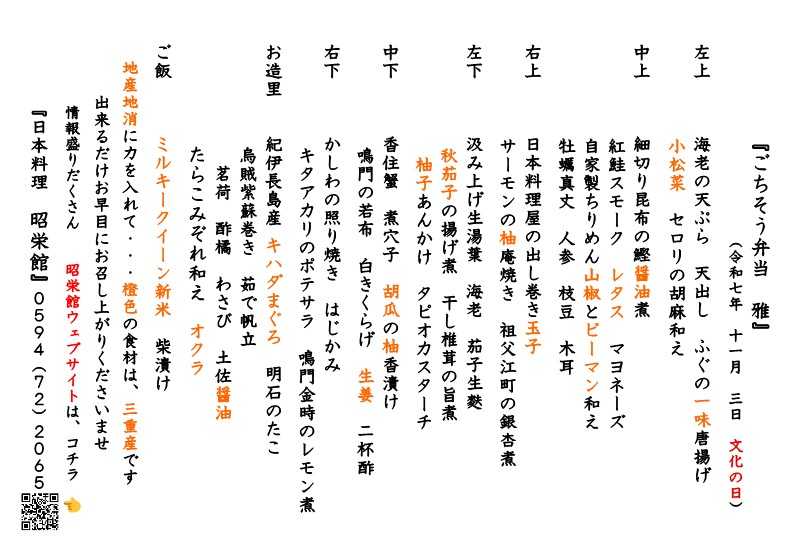 『ごちそう弁当 雅』

(令和七年 十一月 三日 文化の日)

左上

海老の天ぷら 天出し ふぐの一味唐揚げ

小松菜 セロリの胡麻和え

中上

細切り昆布の鰹醤油煮

紅鮭スモーク レタス マヨネーズ

自家製ちりめん山椒とピーマン和え

牡蠣真丈 人参 枝豆 木耳

右上

日本料理屋の出し巻き玉子

サーモンの柚庵焼き 祖父江町の銀杏煮

左下

汲み上げ生湯葉 海老 茄子生麩

秋茄子の揚げ煮 干し椎茸の旨煮

柚子あんかけ タピオカスターチ

中下

香住蟹 煮穴子 胡瓜の柚香漬け

鳴門の若布 白きくらげ 生姜 二杯酢

右下

かしわの照り焼き はじかみ

キタアカリのポテサラ 鳴門金時のレモン煮

お造里

紀伊長島産 キハダまぐろ 明石のたこ

烏賊紫蘇巻き 茹で帆立

茗荷 酢橘 わさび 土佐醤油

たらこみぞれ和え オクラ

ご飯

ミルキークイーン新米 柴漬け

地産地消に力を入れて・・・橙色の食材は、三重産です

出来るだけお早目にお召し上がりくださいませ

情報盛りだくさん 昭栄館ウェブサイトは、コチラ

『日本料理 昭栄館』0594(72)2065